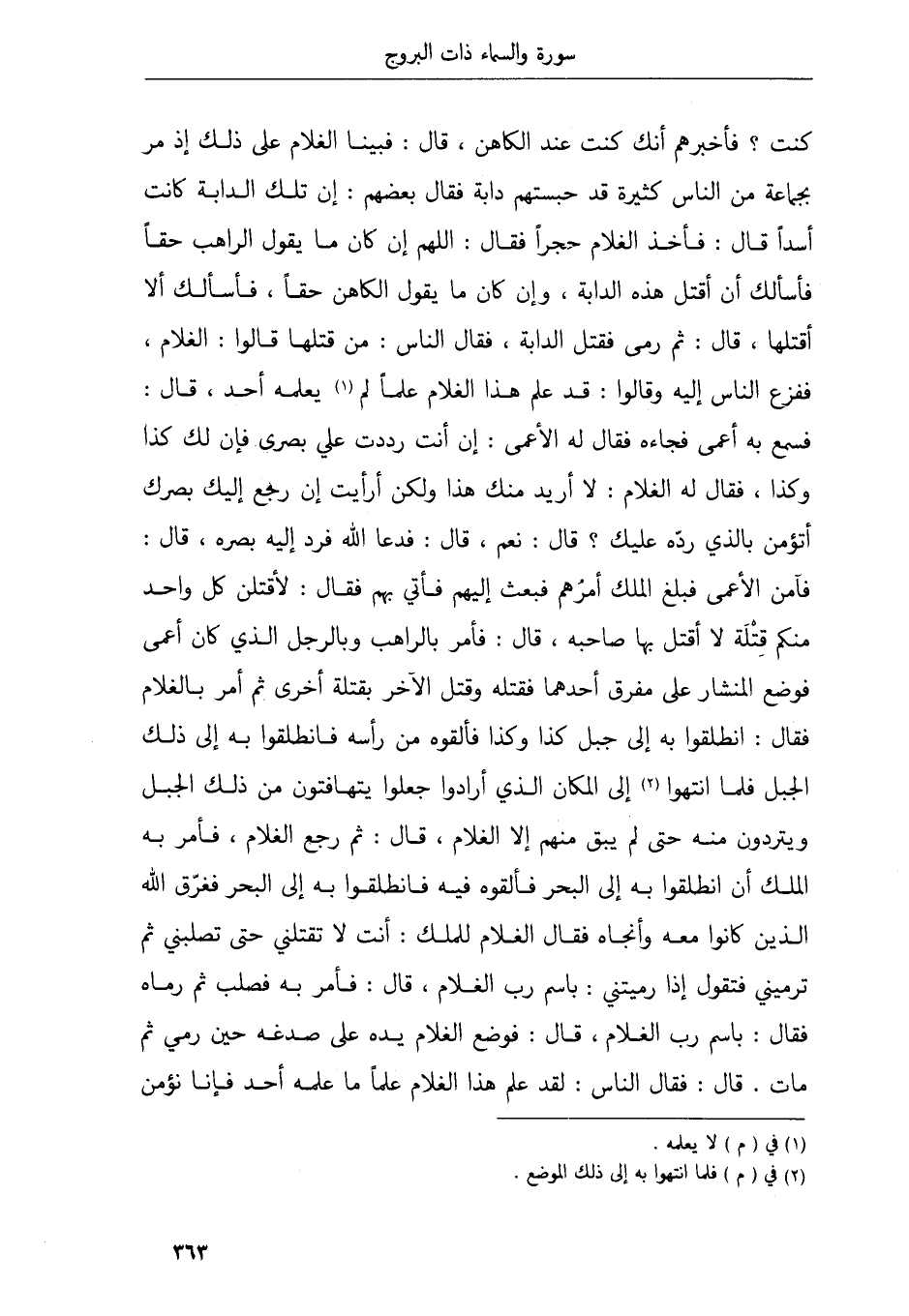 سورة والسماء ذات البروج

كنت ؟ فأخبرهم أنك كنت عند الكاهن ، قال : فبينا الغلام على ذلك إذ مر بجماعة من الناس كثيرة قد حبستهم دابة فقال بعضهم : إن تلك الدابة كانت أسداً قال : فأخذ الغلام حجراً فقال : اللهم إن كان ما يقول الراهب حقاً فأسألك أن أقتل هذه الدابة ، وإن كان ما يقول الكاهن حقاً ، فأسألك ألا أقتلها ، قال : ثم رمى فقتل الدابة ، فقال الناس : من قتلها قالوا : الغلام ، ففزع الناس إليه وقالوا : قد علم هذا الغلام علماً لم (١) يعلمه أحد ، قال : فسمع به أعمى فجاءه فقال له الأعمى : إن أنت رددت علي بصري فإن لك كذا وكذا ، فقال له الغلام : لا أريد منك هذا ولكن أرأيت إن رجع إليك بصرك أتؤمن بالذي ردّه عليك ؟ قال : نعم ، قال : فدعا الله فرد إليه بصره ، قال : فآمن الأعمى فبلغ الملك أمرُهم فبعث إليهم فأتي بهم فقال : لأقتلن كل واحد منكم قِتْلَة لا أقتل بها صاحبه ، قال : فأمر بالراهب وبالرجل الذي كان أعمى فوضع المنشار على مفرق أحدهما فقتله وقتل الآخر بقتلة أخرى ثم أمر بالغلام فقال : انطلقوا به إلى جبل كذا وكذا فألقوه من رأسه فانطلقوا به إلى ذلك الجبل فلما انتهوا (٢) إلى المكان الذي أرادوا جعلوا يتهافتون من ذلك الجبل ويتردون منه حتى لم يبق منهم إلا الغلام ، قال : ثم رجع الغلام ، فأمر به الملك أن انطلقوا به إلى البحر فألقوه فيه فانطلقوا به إلى البحر فغرّق الله الذين كانوا معه وأنجاه فقال الغلام للملك : أنت لا تقتلني حتى تصلبني ثم ترميني فتقول إذا رميتني : باسم رب الغلام ، قال : فأمر به فصلب ثم رماه فقال : باسم رب الغلام ، قال : فوضع الغلام يده على صدغه حين رمي ثم مات . قال : فقال الناس : لقد علم هذا الغلام علماً ما علمه أحد فإنا نؤمن

(١) في ( م ) لا يعلمه .
(٢) في ( م ) فلما انتهوا به إلى ذلك الموضع .

٣٦٣